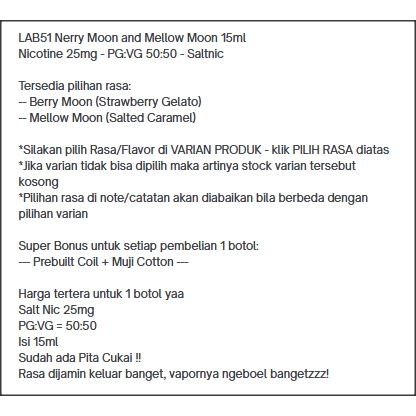 LAB51 Nerry Moon and Mellow Moon 15ml
Nicotine 25mg - PG:VG 50:50 - Saltnic

Tersedia pilihan rasa:
-- Berry Moon (Strawberry Gelato)
-- Mellow Moon (Salted Caramel)

*Silakan pilih Rasa/Flavor di VARIAN PRODUK - klik PILIH RASA diatas
*Jika varian tidak bisa dipilih maka artinya stock varian tersebut kosong
*Pilihan rasa di note/catatan akan diabaikan bila berbeda dengan pilihan varian

Super Bonus untuk setiap pembelian 1 botol:
--- Prebuilt Coil + Muji Cotton ---

Harga tertera untuk 1 botol yaa
Salt Nic 25mg
PG:VG = 50:50
Isi 15ml
Sudah ada Pita Cukai !!
Rasa dijamin keluar banget, vapornya ngeboel bangetzzz!